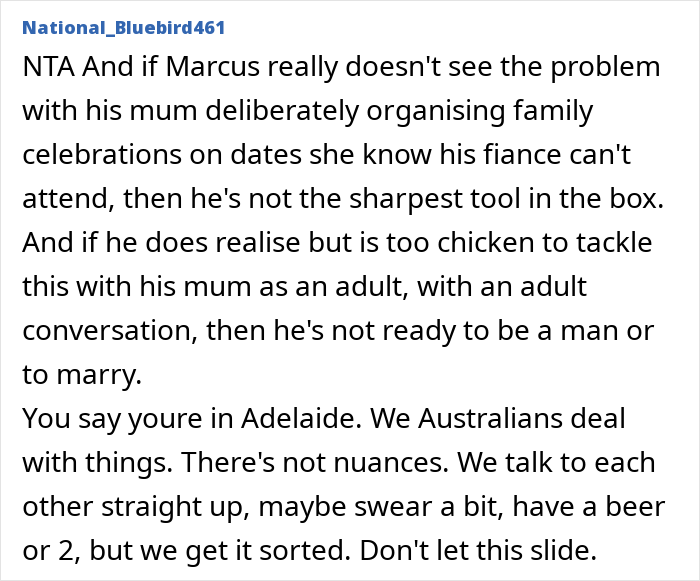 National_Bluebird461

NTA And if Marcus really doesn't see the problem with his mum deliberately organising family celebrations on dates she know his fiance can't attend, then he's not the sharpest tool in the box. And if he does realise but is too chicken to tackle this with his mum as an adult, with an adult conversation, then he's not ready to be a man or to marry.

You say youre in Adelaide. We Australians deal with things. There's not nuances. We talk to each other straight up, maybe swear a bit, have a beer or 2, but we get it sorted. Don't let this slide.